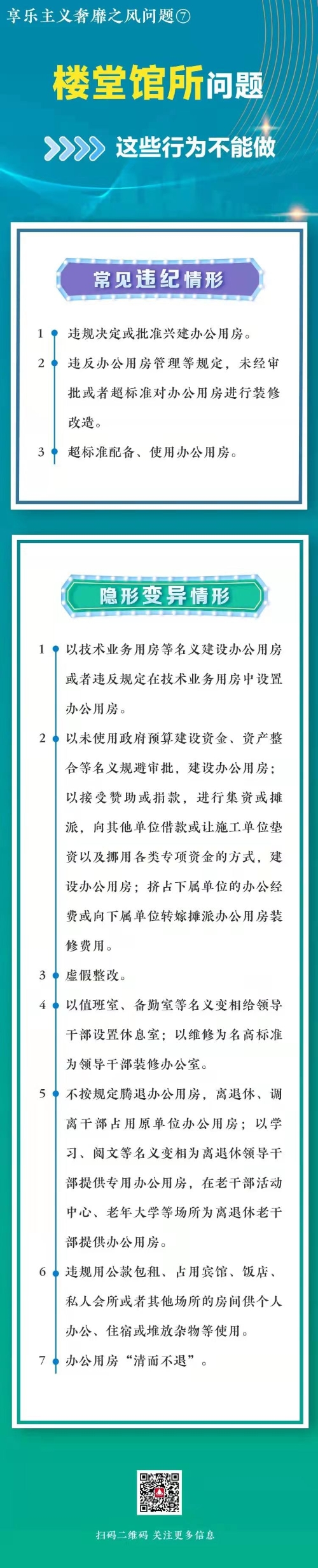 享乐主义奢靡之风问题⑦

楼堂馆所问题

这些行为不能做

常见违纪情形

1 违规决定或批准兴建办公用房。

2 违反办公用房管理等规定，未经审批或者超标准对办公用房进行装修改造。

3 超标准配备、使用办公用房。

隐形变异情形

1 以技术业务用房等名义建设办公用房或者违反规定在技术业务用房中设置办公用房。

2 以未使用政府预算建设资金、资产整合等名义规避审批，建设办公用房；以接受赞助或捐款，进行集资或摊派，向其他单位借款或让施工单位垫资以及挪用各类专项资金的方式，建设办公用房；挤占下属单位的办公经费或向下属单位转嫁摊派办公用房装修费用。

3 虚假整改。

4 以值班室、备勤室等名义变相给领导干部设置休息室；以维修为名高标准为领导干部装修办公室。

5 不按规定腾退办公用房，离退休、调离干部占用原单位办公用房；以学习、阅文等名义变相为离退休领导干部提供专用办公用房，在老干部活动中心、老年大学等场所为离退休老干部提供办公用房。

6 违规用公款包租、占用宾馆、饭店、私人会所或者其他场所的房间供个人办公、住宿或堆放杂物等使用。

7 办公用房“清而不退”。

扫码二维码 关注更多信息